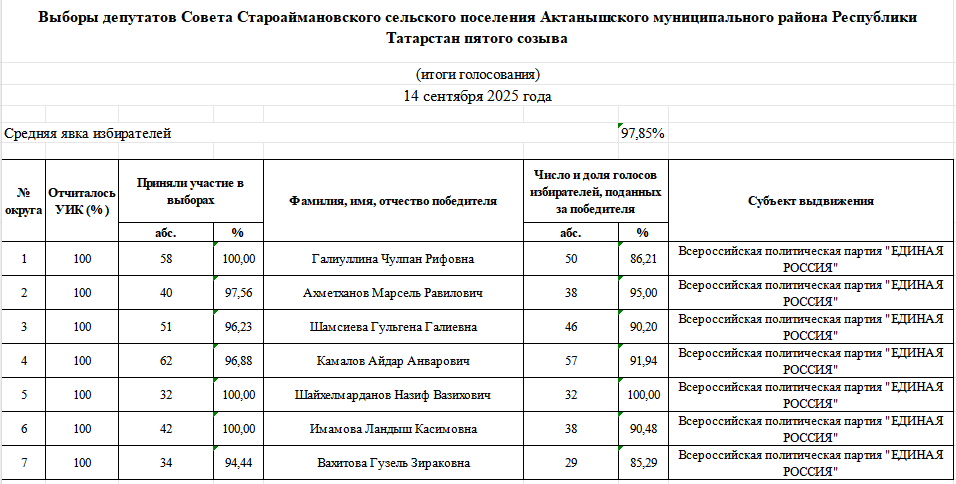 Выборы депутатов Совета Староаймановского сельского поселения Актанышского муниципального района Республики Татарстан пятого созыва

(итоги голосования)
14 сентября 2025 года

Средняя явка избирателей 97,85%

| № округа | Отчиталось УИК (%) | Приняли участие в выборах абс. | Приняли участие в выборах % | Фамилия, имя, отчество победителя | Число и доля голосов избирателей, поданных за победителя абс. | Число и доля голосов избирателей, поданных за победителя % | Субъект выдвижения |
|---|---|---|---|---|---|---|---|
| 1 | 100 | 58 | 100,00 | Галиуллина Чулпан Рифовна | 50 | 86,21 | Всероссийская политическая партия "ЕДИНАЯ РОССИЯ" |
| 2 | 100 | 40 | 97,56 | Ахметханов Марсель Равилович | 38 | 95,00 | Всероссийская политическая партия "ЕДИНАЯ РОССИЯ" |
| 3 | 100 | 51 | 96,23 | Шамсиева Гульгена Галиевна | 46 | 90,20 | Всероссийская политическая партия "ЕДИНАЯ РОССИЯ" |
| 4 | 100 | 62 | 96,88 | Камалов Айдар Анварович | 57 | 91,94 | Всероссийская политическая партия "ЕДИНАЯ РОССИЯ" |
| 5 | 100 | 32 | 100,00 | Шайхелмарданов Назиф Вазихович | 32 | 100,00 | Всероссийская политическая партия "ЕДИНАЯ РОССИЯ" |
| 6 | 100 | 42 | 100,00 | Имамова Ландыш Касимовна | 38 | 90,48 | Всероссийская политическая партия "ЕДИНАЯ РОССИЯ" |
| 7 | 100 | 34 | 94,44 | Вахитова Гузель Зираковна | 29 | 85,29 | Всероссийская политическая партия "ЕДИНАЯ РОССИЯ" |